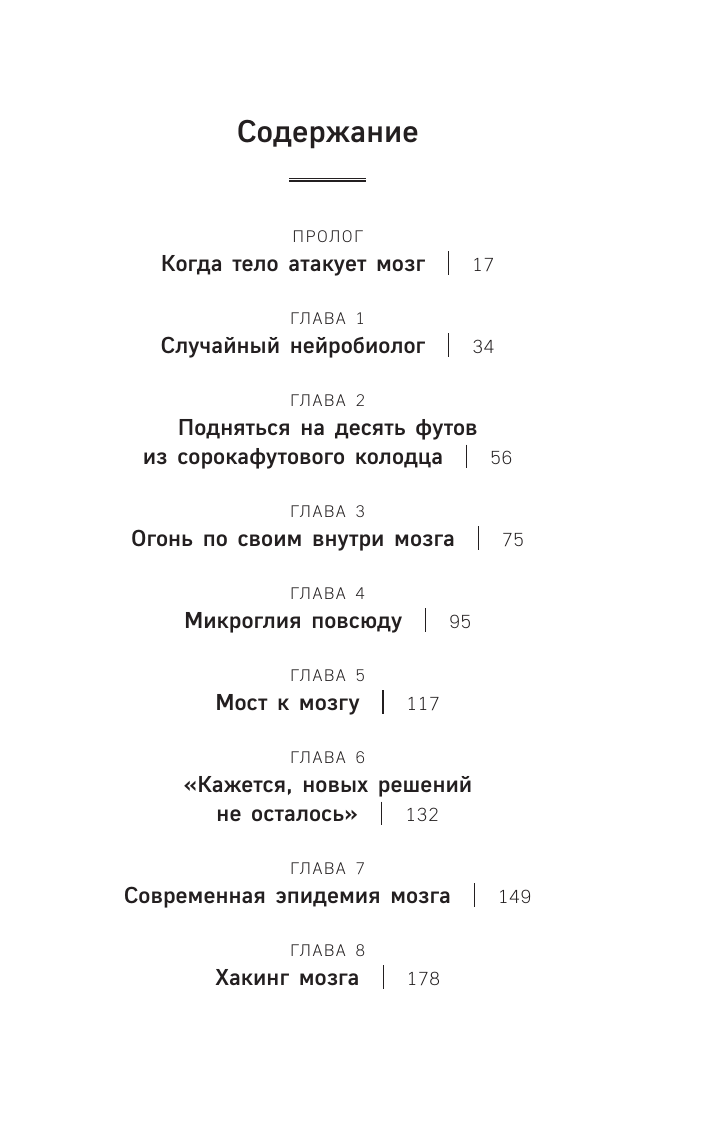 Содержание

ПРОЛОГ
Когда тело атакует мозг | 17

ГЛАВА 1
Случайный нейробиолог | 34

ГЛАВА 2
Подняться на десять футов из сорокафутового колодца | 56

ГЛАВА 3
Огонь по своим внутри мозга | 75

ГЛАВА 4
Микроглия повсюду | 95

ГЛАВА 5
Мост к мозгу | 117

ГЛАВА 6
«Кажется, новых решений не осталось» | 132

ГЛАВА 7
Современная эпидемия мозга | 149

ГЛАВА 8
Хакинг мозга | 178